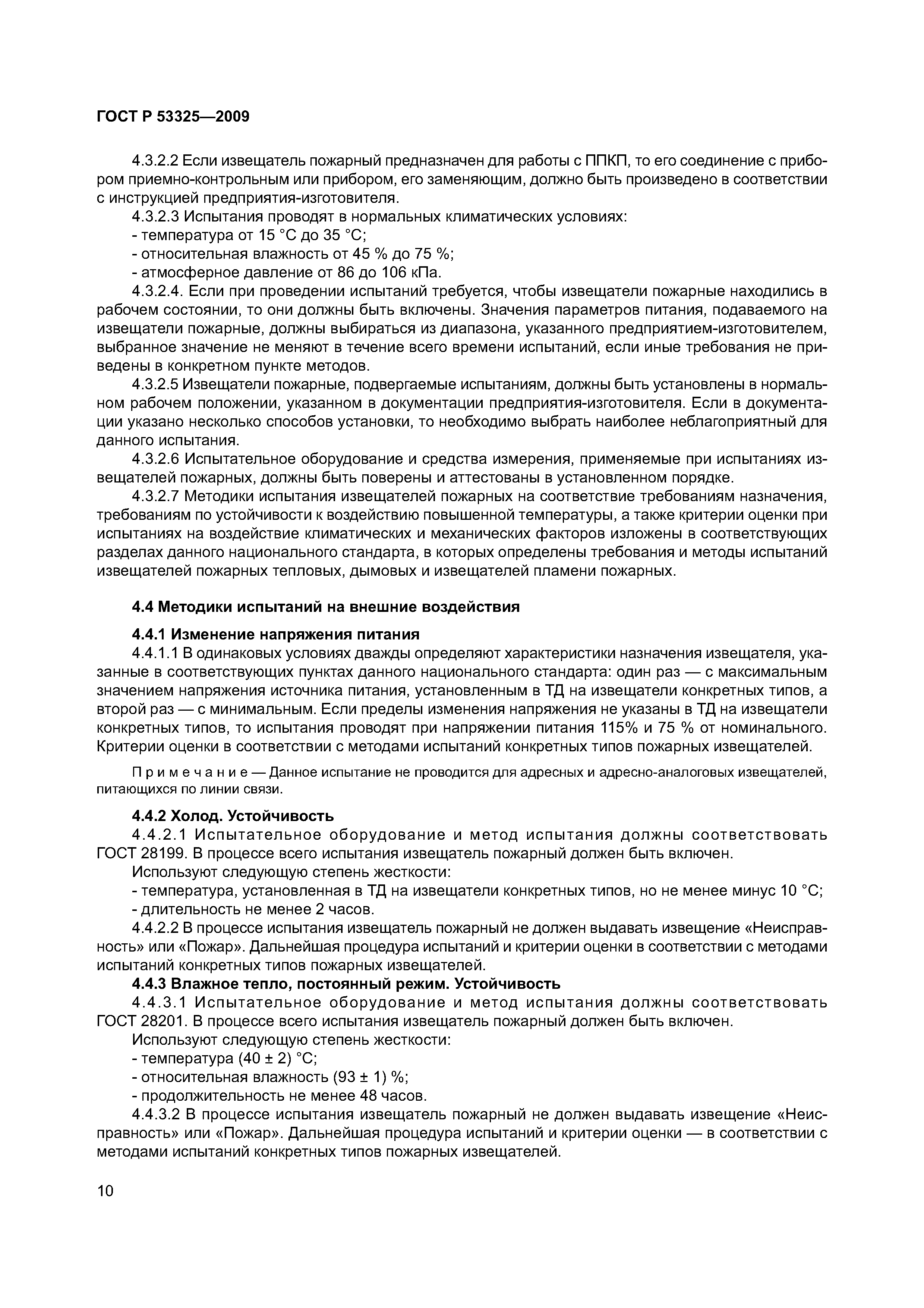 ГОСТ Р 53325—2009

4.3.2.2 Если извещатель пожарный предназначен для работы с ППКП, то его соединение с прибором приемно-контрольным или прибором, его заменяющим, должно быть произведено в соответствии с инструкцией предприятия-изготовителя.

4.3.2.3 Испытания проводят в нормальных климатических условиях:

- температура от 15 °С до 35 °С;

- относительная влажность от 45 % до 75 %;

- атмосферное давление от 86 до 106 кПа.

4.3.2.4. Если при проведении испытаний требуется, чтобы извещатели пожарные находились в рабочем состоянии, то они должны быть включены. Значения параметров питания, подаваемого на извещатели пожарные, должны выбираться из диапазона, указанного предприятием-изготовителем, выбранное значение не меняют в течение всего времени испытаний, если иные требования не приведены в конкретном пункте методов.

4.3.2.5 Извещатели пожарные, подвергаемые испытаниям, должны быть установлены в нормальном рабочем положении, указанном в документации предприятия-изготовителя. Если в документации указано несколько способов установки, то необходимо выбрать наиболее неблагоприятный для данного испытания.

4.3.2.6 Испытательное оборудование и средства измерения, применяемые при испытаниях извещателей пожарных, должны быть поверены и аттестованы в установленном порядке.

4.3.2.7 Методики испытания извещателей пожарных на соответствие требованиям назначения, требованиям по устойчивости к воздействию повышенной температуры, а также критерии оценки при испытаниях на воздействие климатических и механических факторов изложены в соответствующих разделах данного национального стандарта, в которых определены требования и методы испытаний извещателей пожарных тепловых, дымовых и извещателей пламени пожарных.

4.4 Методики испытаний на внешние воздействия

4.4.1 Изменение напряжения питания

4.4.1.1 В одинаковых условиях дважды определяют характеристики назначения извещателя, указанные в соответствующих пунктах данного национального стандарта: один раз — с максимальным значением напряжения источника питания, установленным в ТД на извещатели конкретных типов, а второй раз — с минимальным. Если пределы изменения напряжения не указаны в ТД на извещатели конкретных типов, то испытания проводят при напряжении питания 115% и 75 % от номинального. Критерии оценки в соответствии с методами испытаний конкретных типов пожарных извещателей.

Примечание — Данное испытание не проводится для адресных и адресно-аналоговых извещателей, питающихся по линии связи.

4.4.2 Холод. Устойчивость

4.4.2.1 Испытательное оборудование и метод испытания должны соответствовать ГОСТ 28199. В процессе всего испытания извещатель пожарный должен быть включен.

Используют следующую степень жесткости:

- температура, установленная в ТД на извещатели конкретных типов, но не менее минус 10 °С;

- длительность не менее 2 часов.

4.4.2.2 В процессе испытания извещатель пожарный не должен выдавать извещение «Неисправность» или «Пожар». Дальнейшая процедура испытаний и критерии оценки в соответствии с методами испытаний конкретных типов пожарных извещателей.

4.4.3 Влажное тепло, постоянный режим. Устойчивость

4.4.3.1 Испытательное оборудование и метод испытания должны соответствовать ГОСТ 28201. В процессе всего испытания извещатель пожарный должен быть включен.

Используют следующую степень жесткости:

- температура (40 ± 2) °С;

- относительная влажность (93 ± 1) %;

- продолжительность не менее 48 часов.

4.4.3.2 В процессе испытания извещатель пожарный не должен выдавать извещение «Неисправность» или «Пожар». Дальнейшая процедура испытаний и критерии оценки — в соответствии с методами испытаний конкретных типов пожарных извещателей.

10